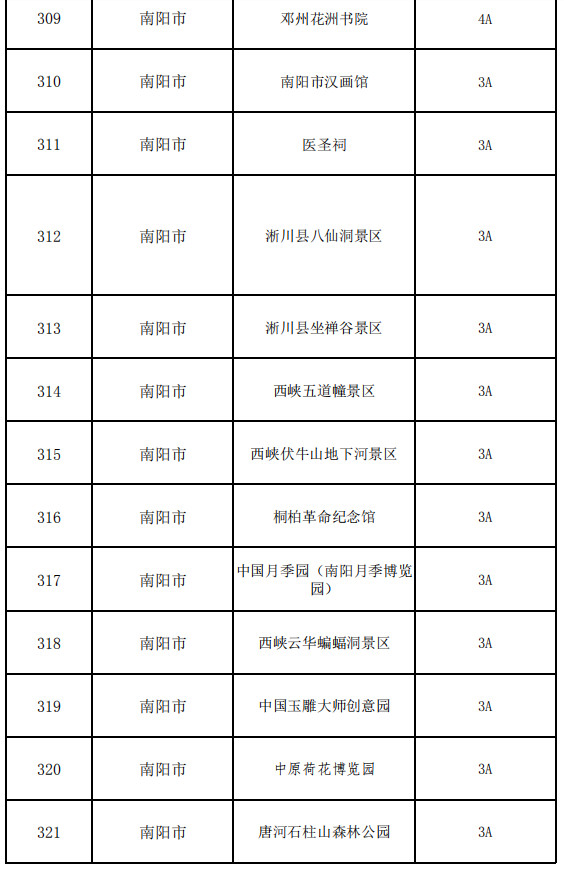 | 309 | 南阳市 | 邓州花洲书院 | 4A |
|---|---|---|---|
| 310 | 南阳市 | 南阳市汉画馆 | 3A |
| 311 | 南阳市 | 医圣祠 | 3A |
| 312 | 南阳市 | 淅川县八仙洞景区 | 3A |
| 313 | 南阳市 | 淅川县坐禅谷景区 | 3A |
| 314 | 南阳市 | 西峡五道幢景区 | 3A |
| 315 | 南阳市 | 西峡伏牛山地下河景区 | 3A |
| 316 | 南阳市 | 桐柏革命纪念馆 | 3A |
| 317 | 南阳市 | 中国月季园（南阳月季博览园） | 3A |
| 318 | 南阳市 | 西峡云华蝙蝠洞景区 | 3A |
| 319 | 南阳市 | 中国玉雕大师创意园 | 3A |
| 320 | 南阳市 | 中原荷花博览园 | 3A |
| 321 | 南阳市 | 唐河石柱山森林公园 | 3A |